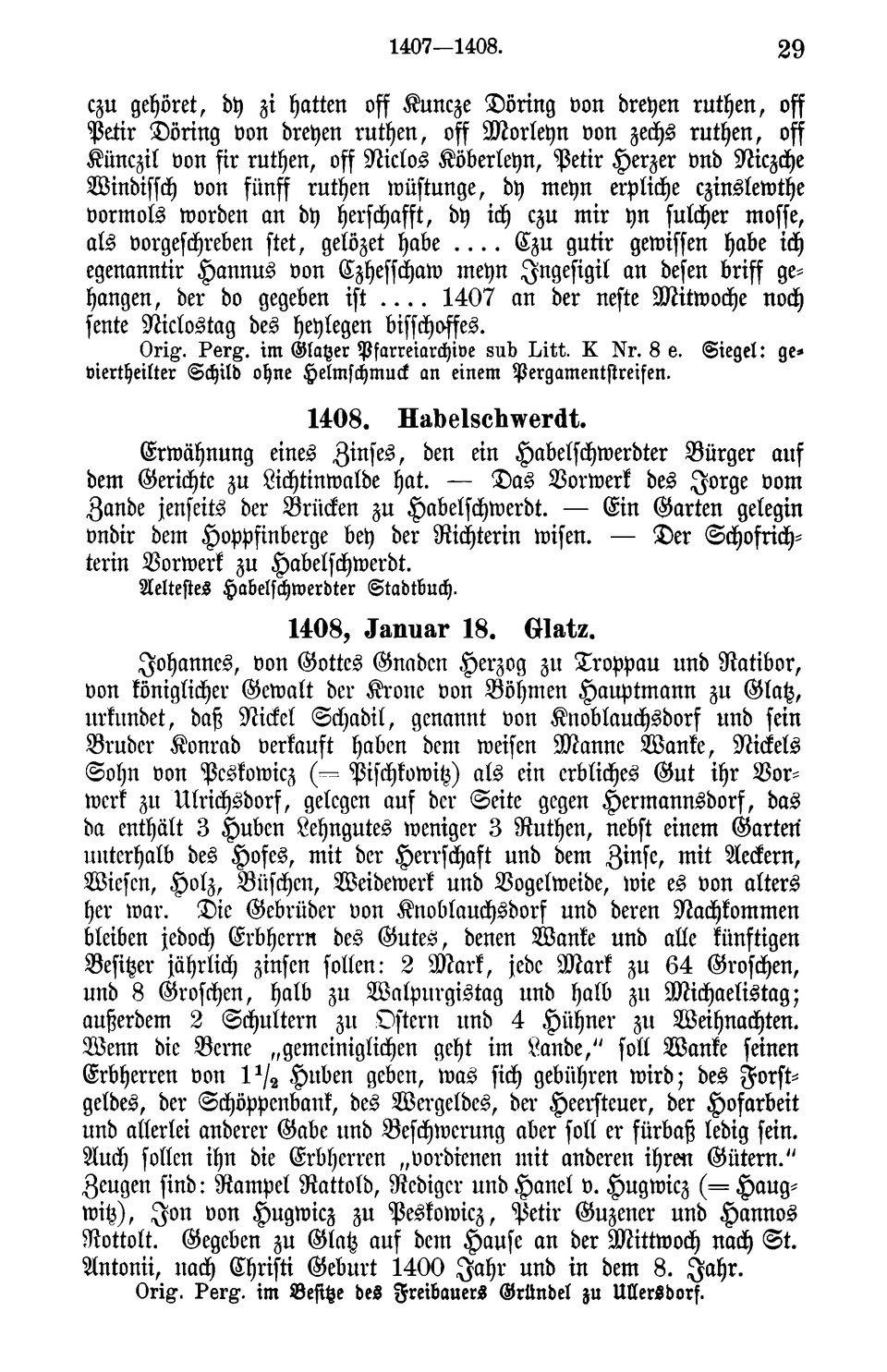 1407—1408. 29

czu gehöret, dy zi hatten off Kuncze Döring von dreyen ruthen, off Petir Döring von dreyen ruthen, off Morleyn von zechs ruthen, off Künczil von fir ruthen, off Niclos Köberleyn, Petir Herzer vnd Niczche Windissch von fünff ruthen wüstunge, dy meyn erpliche czinslewthe vormols worden an dy herschafft, dy ich czu mir yn sulcher mosse, als vorgeschreben stet, gelözet habe .... Czu gutir gewissen habe ich egenanntir Hannus von Czhesschaw meyn Ingesigil an desen briff gehangen, der do gegeben ist .... 1407 an der neste Mitwoche noch sente Niclostag des heylegen bisschoffes.
Orig. Perg. im Glatzer Pfarreiarchive sub Litt. K Nr. 8 e. Siegel: geviertheilter Schild ohne Helmschmuck an einem Pergamentstreifen.

1408. Habelschwerdt.

Erwähnung eines Zinses, den ein Habelschwerdter Bürger auf dem Gerichte zu Lichtinwalde hat. — Das Vorwerk des Jorge vom Zande jenseits der Brücken zu Habelschwerdt. — Ein Garten gelegin vndir dem Hoppfinberge bey der Richterin wisen. — Der Schofrichterin Vorwerk zu Habelschwerdt.
Aeltestes Habelschwerdter Stadtbuch.

1408, Januar 18. Glatz.

Johannes, von Gottes Gnaden Herzog zu Troppau und Ratibor, von königlicher Gewalt der Krone von Böhmen Hauptmann zu Glatz, urkundet, daß Nickel Schadil, genannt von Knoblauchsdorf und sein Bruder Konrad verkauft haben dem weisen Manne Wanke, Nickels Sohn von Peskowicz (= Pischkowitz) als ein erbliches Gut ihr Vorwerk zu Ulrichsdorf, gelegen auf der Seite gegen Hermannsdorf, das da enthält 3 Huben Lehngutes weniger 3 Ruthen, nebst einem Garten unterhalb des Hofes, mit der Herrschaft und dem Zinse, mit Aeckern, Wiesen, Holz, Büschen, Weidewerk und Vogelweide, wie es von alters her war. Die Gebrüder von Knoblauchsdorf und deren Nachkommen bleiben jedoch Erbherrn des Gutes, denen Wanke und alle künftigen Besitzer jährlich zinsen sollen: 2 Mark, jede Mark zu 64 Groschen, und 8 Groschen, halb zu Walpurgistag und halb zu Michaelistag; außerdem 2 Schultern zu Ostern und 4 Hühner zu Weihnachten. Wenn die Berne „gemeiniglichen geht im Lande," soll Wanke seinen Erbherren von $1\frac{1}{2}$ Huben geben, was sich gebühren wird; des Forstgeldes, der Schöppenbank, des Wergeldes, der Heersteuer, der Hofarbeit und allerlei anderer Gabe und Beschwerung aber soll er fürbaß ledig sein. Auch sollen ihn die Erbherren „vordienen mit anderen ihren Gütern." Zeugen sind: Rampel Rattold, Rediger und Hanel v. Hugwicz (= Haugwitz), Jon von Hugwicz zu Peskowicz, Petir Guzener und Hannos Rottolt. Gegeben zu Glatz auf dem Hause an der Mittwoch nach St. Antonii, nach Christi Geburt 1400 Jahr und in dem 8. Jahr.
Orig. Perg. im Besitze des Freibauers Gründel zu Ullersdorf.